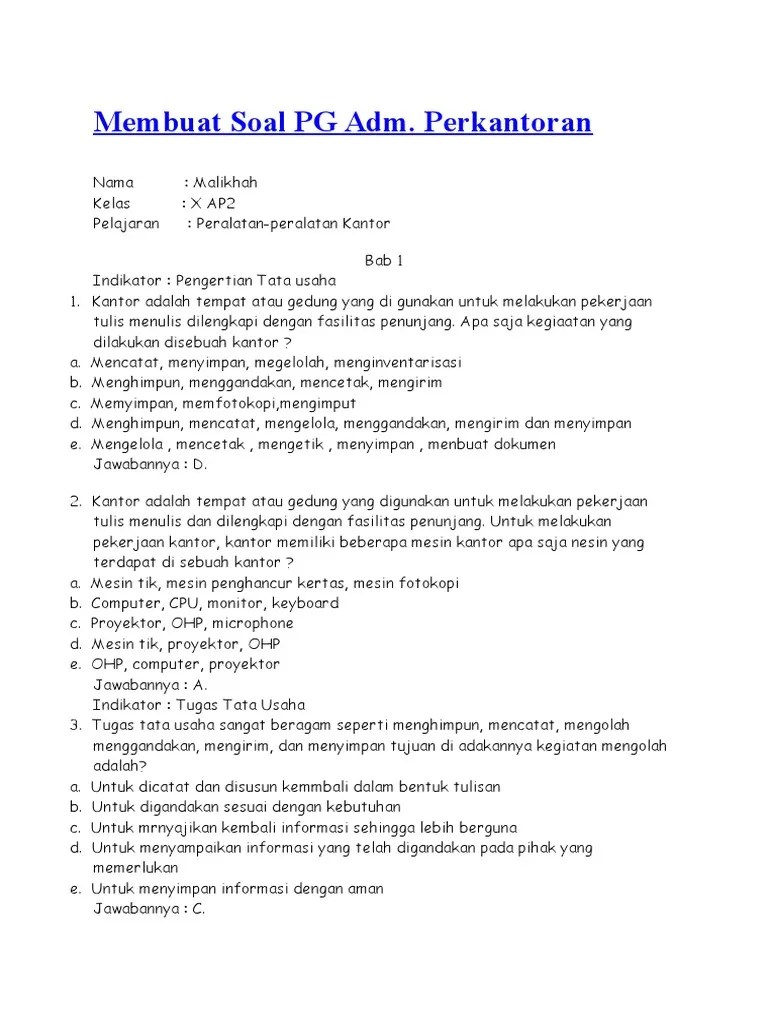 Membuat Soal PG Adm. Perkantoran

Nama : Malikhah
Kelas : X AP2
Pelajaran : Peralatan-peralatan Kantor

Bab 1

Indikator : Pengertian Tata usaha

1. Kantor adalah tempat atau gedung yang di gunakan untuk melakukan pekerjaan tulis menulis dilengkapi dengan fasilitas penunjang. Apa saja kegiaatan yang dilakukan disebuah kantor ?
a. Mencatat, menyimpan, megelolah, menginventarisasi
b. Menghimpun, menggandakan, mencetak, mengirim
c. Memyimpan, memfotokopi,mengimput
d. Menghimpun, mencatat, mengelola, menggandakan, mengirim dan menyimpan
e. Mengelola , mencetak , mengetik , menyimpan , menbuat dokumen
Jawabannya : D.

2. Kantor adalah tempat atau gedung yang digunakan untuk melakukan pekerjaan tulis menulis dan dilengkapi dengan fasilitas penunjang. Untuk melakukan pekerjaan kantor, kantor memiliki beberapa mesin kantor apa saja nesin yang terdapat di sebuah kantor ?
a. Mesin tik, mesin penghancur kertas, mesin fotokopi
b. Computer, CPU, monitor, keyboard
c. Proyektor, OHP, microphone
d. Mesin tik, proyektor, OHP
e. OHP, computer, proyektor
Jawabannya : A.
Indikator : Tugas Tata Usaha

3. Tugas tata usaha sangat beragam seperti menghimpun, mencatat, mengolah menggandakan, mengirim, dan menyimpan tujuan di adakannya kegiatan mengolah adalah?
a. Untuk dicatat dan disusun kemmbali dalam bentuk tulisan
b. Untuk digandakan sesuai dengan kebutuhan
c. Untuk mrnyajikan kembali informasi sehingga lebih berguna
d. Untuk menyampaikan informasi yang telah digandakan pada pihak yang memerlukan
e. Untuk menyimpan informasi dengan aman
Jawabannya : C.